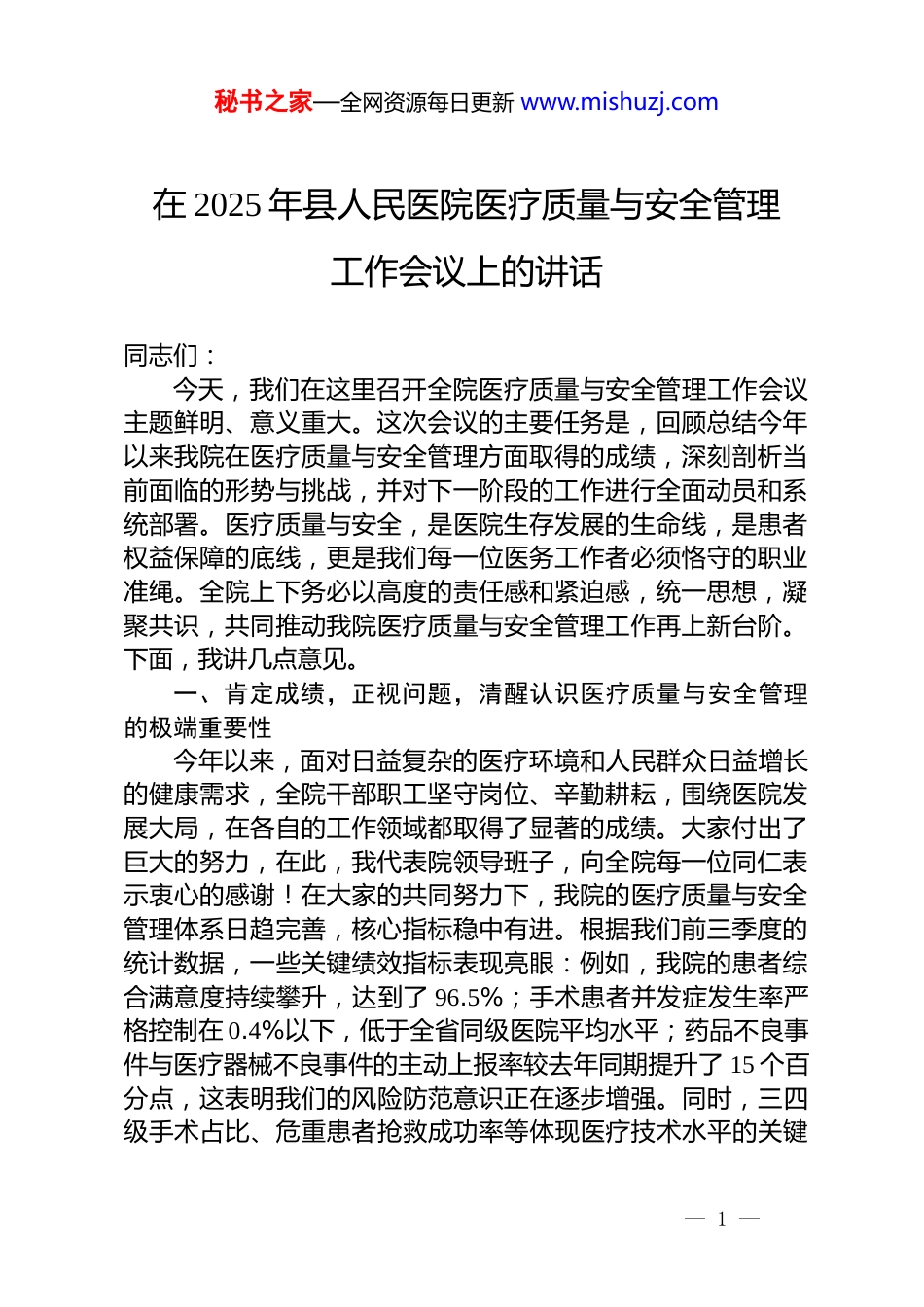 秘书之家—全网资源每日更新 www.mishuzj.com

在 2025 年县人民医院医疗质量与安全管理工作会议上的讲话

同志们：

今天，我们在这里召开全院医疗质量与安全管理工作会议主题鲜明、意义重大。这次会议的主要任务是，回顾总结今年以来我院在医疗质量与安全管理方面取得的成绩，深刻剖析当前面临的形势与挑战，并对下一阶段的工作进行全面动员和系统部署。医疗质量与安全，是医院生存发展的生命线，是患者权益保障的底线，更是我们每一位医务工作者必须恪守的职业准绳。全院上下务必以高度的责任感和紧迫感，统一思想，凝聚共识，共同推动我院医疗质量与安全管理工作再上新台阶。下面，我讲几点意见。

一、肯定成绩，正视问题，清醒认识医疗质量与安全管理的极端重要性

今年以来，面对日益复杂的医疗环境和人民群众日益增长的健康需求，全院干部职工坚守岗位、辛勤耕耘，围绕医院发展大局，在各自的工作领域都取得了显著的成绩。大家付出了巨大的努力，在此，我代表院领导班子，向全院每一位同仁表示衷心的感谢！在大家的共同努力下，我院的医疗质量与安全管理体系日趋完善，核心指标稳中有进。根据我们前三季度的统计数据，一些关键绩效指标表现亮眼：例如，我院的患者综合满意度持续攀升，达到了 96.5%；手术患者并发症发生率严格控制在 0.4%以下，低于全省同级医院平均水平；药品不良事件与医疗器械不良事件的主动上报率较去年同期提升了 15 个百分点，这表明我们的风险防范意识正在逐步增强。同时，三四级手术占比、危重患者抢救成功率等体现医疗技术水平的关键

— 1 —